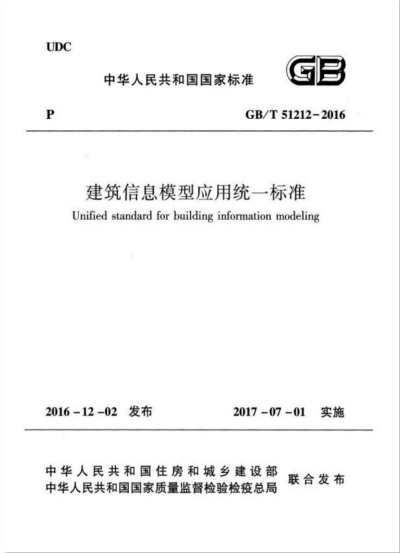 UDC

中华人民共和国国家标准

GB

P

GB/T 51212-2016

建筑信息模型应用统一标准

Unified standard for building information modeling

2016-12-02 发布

2017-07-01 实施

中华人民共和国住房和城乡建设部
中华人民共和国国家质量监督检验检疫总局

联合发布